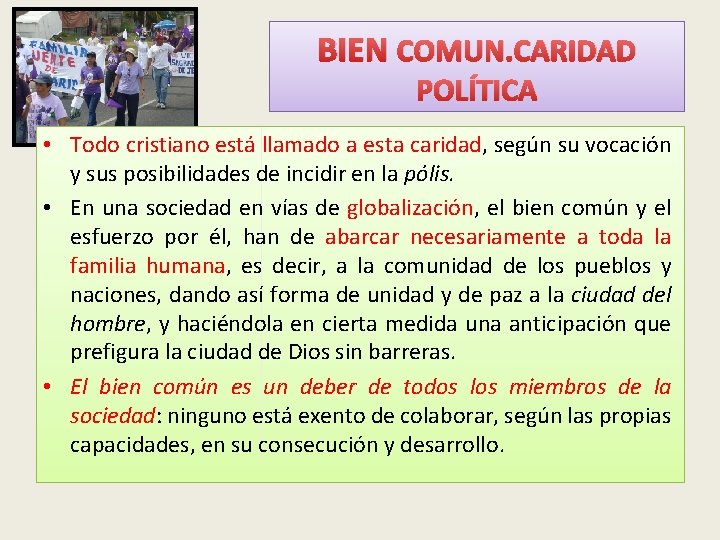 BIEN COMUN.CARIDAD POLÍTICA

• Todo cristiano está llamado a esta caridad, según su vocación y sus posibilidades de incidir en la pólis.

• En una sociedad en vías de globalización, el bien común y el esfuerzo por él, han de abarcar necesariamente a toda la familia humana, es decir, a la comunidad de los pueblos y naciones, dando así forma de unidad y de paz a la ciudad del hombre, y haciéndola en cierta medida una anticipación que prefigura la ciudad de Dios sin barreras.

• El bien común es un deber de todos los miembros de la sociedad: ninguno está exento de colaborar, según las propias capacidades, en su consecución y desarrollo.